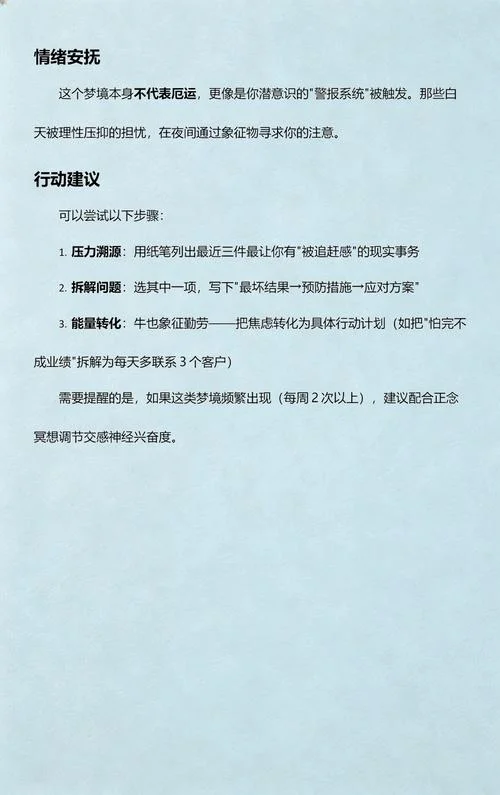 情绪安抚

这个梦境本身不代表厄运，更像是你潜意识的"警报系统"被触发。那些白天被理性压抑的担忧，在夜间通过象征物寻求你的注意。

行动建议

可以尝试以下步骤：

1. 压力溯源：用纸笔列出最近三件最让你有"被追赶感"的现实事务

2. 拆解问题：选其中一项，写下"最坏结果→预防措施→应对方案"

3. 能量转化：牛也象征勤劳——把焦虑转化为具体行动计划（如把"怕完不成业绩"拆解为每天多联系 3 个客户）

需要提醒的是，如果这类梦境频繁出现（每周 2 次以上），建议配合正念冥想调节交感神经兴奋度。